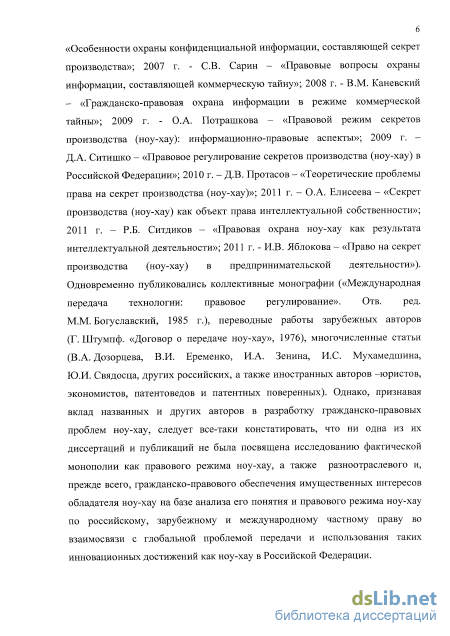 6

«Особенности охраны конфиденциальной информации, составляющей секрет производства»; 2007 г. - С.В. Сарин – «Правовые вопросы охраны информации, составляющей коммерческую тайну»; 2008 г. - В.М. Каневский – «Гражданско-правовая охрана информации в режиме коммерческой тайны»; 2009 г. - О.А. Потрашкова – «Правовой режим секретов производства (ноу-хау): информационно-правовые аспекты»; 2009 г. – Д.А. Ситишко – «Правовое регулирование секретов производства (ноу-хау) в Российской Федерации»; 2010 г. – Д.В. Протасов – «Теоретические проблемы права на секрет производства (ноу-хау)»; 2011 г. – О.А. Елисеева – «Секрет производства (ноу-хау) как объект права интеллектуальной собственности»; 2011 г. – Р.Б. Ситдиков – «Правовая охрана ноу-хау как результата интеллектуальной деятельности»; 2011 г. - И.В. Яблокова – «Право на секрет производства (ноу-хау) в предпринимательской деятельности»). Одновременно публиковались коллективные монографии («Международная передача технологии: правовое регулирование». Отв. ред. М.М. Богуславский, 1985 г.), переводные работы зарубежных авторов (Г. Штумпф. «Договор о передаче ноу-хау», 1976), многочисленные статьи (В.А. Дозорцева, В.И. Еременко, И.А. Зенина, И.С. Мухамедшина, Ю.И. Свядосца, других российских, а также иностранных авторов –юристов, экономистов, патентоведов и патентных поверенных). Однако, признавая вклад названных и других авторов в разработку гражданско-правовых проблем ноу-хау, следует все-таки констатировать, что ни одна из их диссертаций и публикаций не была посвящена исследованию фактической монополии как правового режима ноу-хау, а также разноотраслевого и, прежде всего, гражданско-правового обеспечения имущественных интересов обладателя ноу-хау на базе анализа его понятия и правового режима ноу-хау по российскому, зарубежному и международному частному праву во взаимосвязи с глобальной проблемой передачи и использования таких инновационных достижений как ноу-хау в Российской Федерации.

dsLib.net
библиотека диссертаций